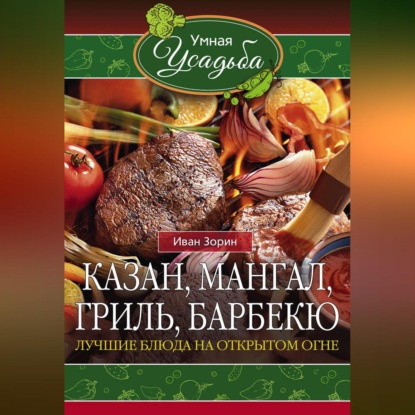 Умная Усадьба

Иван Зорин

КАЗАН, МАНГАЛ, ГРИЛЬ, БАРБЕКЮ

ЛУЧШИЕ БЛЮДА НА ОТКРЫТОМ ОГНЕ